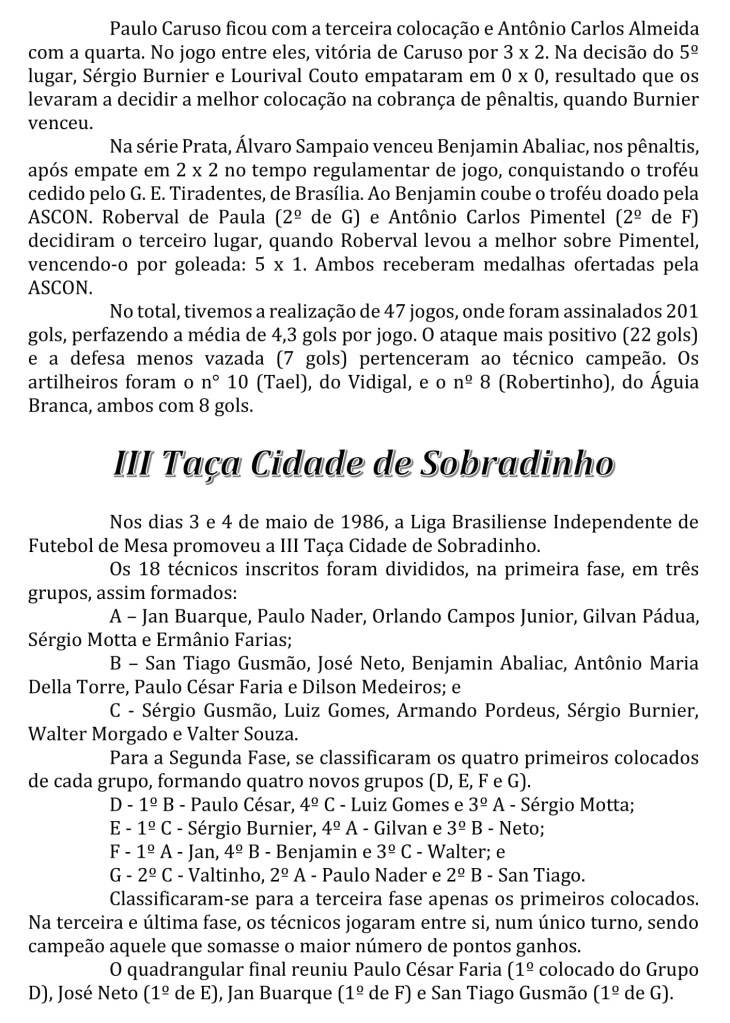 Paulo Caruso ficou com a terceira colocação e Antônio Carlos Almeida com a quarta. No jogo entre eles, vitória de Caruso por 3 x 2. Na decisão do 5º lugar, Sérgio Burnier e Lourival Couto empataram em 0 x 0, resultado que os levaram a decidir a melhor colocação na cobrança de pênaltis, quando Burnier venceu.

Na série Prata, Álvaro Sampaio venceu Benjamin Abaliac, nos pênaltis, após empate em 2 x 2 no tempo regulamentar de jogo, conquistando o troféu cedido pelo G. E. Tiradentes, de Brasília. Ao Benjamin coube o troféu doado pela ASCON. Roberval de Paula (2º de G) e Antônio Carlos Pimentel (2º de F) decidiram o terceiro lugar, quando Roberval levou a melhor sobre Pimentel, vencendo-o por goleada: 5 x 1. Ambos receberam medalhas ofertadas pela ASCON.

No total, tivemos a realização de 47 jogos, onde foram assinalados 201 gols, perfazendo a média de 4,3 gols por jogo. O ataque mais positivo (22 gols) e a defesa menos vazada (7 gols) pertenceram ao técnico campeão. Os artilheiros foram o n° 10 (Tael), do Vidigal, e o nº 8 (Robertinho), do Águia Branca, ambos com 8 gols.

III Taça Cidade de Sobradinho

Nos dias 3 e 4 de maio de 1986, a Liga Brasiliense Independente de Futebol de Mesa promoveu a III Taça Cidade de Sobradinho.

Os 18 técnicos inscritos foram divididos, na primeira fase, em três grupos, assim formados:

A – Jan Buarque, Paulo Nader, Orlando Campos Junior, Gilvan Pádua, Sérgio Motta e Ermânio Farias;

B – San Tiago Gusmão, José Neto, Benjamin Abaliac, Antônio Maria Della Torre, Paulo César Faria e Dilson Medeiros; e

C - Sérgio Gusmão, Luiz Gomes, Armando Pordeus, Sérgio Burnier, Walter Morgado e Valter Souza.

Para a Segunda Fase, se classificaram os quatro primeiros colocados de cada grupo, formando quatro novos grupos (D, E, F e G).

D - 1º B - Paulo César, 4º C - Luiz Gomes e 3º A - Sérgio Motta;

E - 1º C - Sérgio Burnier, 4º A - Gilvan e 3º B - Neto;

F - 1º A - Jan, 4º B - Benjamin e 3º C - Walter; e

G - 2º C - Valtinho, 2º A - Paulo Nader e 2º B - San Tiago.

Classificaram-se para a terceira fase apenas os primeiros colocados. Na terceira e última fase, os técnicos jogaram entre si, num único turno, sendo campeão aquele que somasse o maior número de pontos ganhos.

O quadrangular final reuniu Paulo César Faria (1º colocado do Grupo D), José Neto (1º de E), Jan Buarque (1º de F) e San Tiago Gusmão (1º de G).